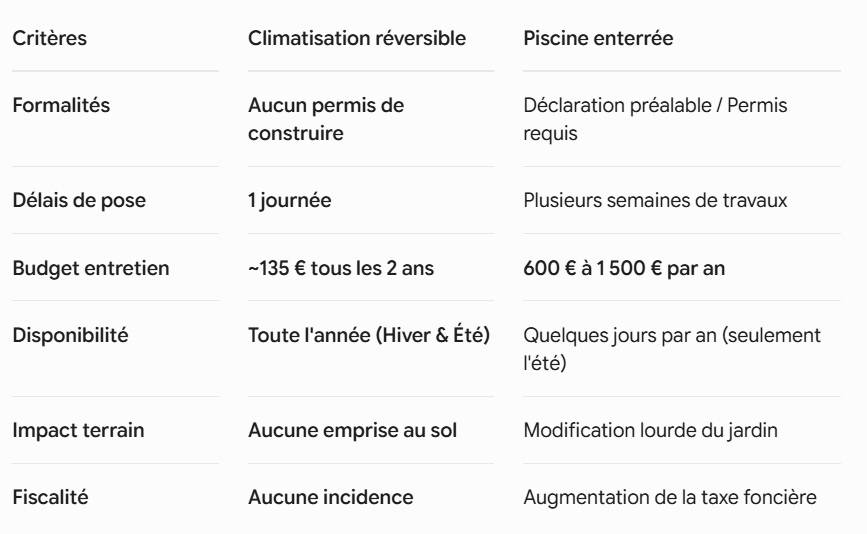 | Critères | Climatisation réversible | Piscine enterrée |
|---|---|---|
| Formalités | Aucun permis de construire | Déclaration préalable / Permis requis |
| Délais de pose | 1 journée | Plusieurs semaines de travaux |
| Budget entretien | ~135 € tous les 2 ans | 600 € à 1 500 € par an |
| Disponibilité | Toute l'année (Hiver & Été) | Quelques jours par an (seulement l'été) |
| Impact terrain | Aucune emprise au sol | Modification lourde du jardin |
| Fiscalité | Aucune incidence | Augmentation de la taxe foncière |